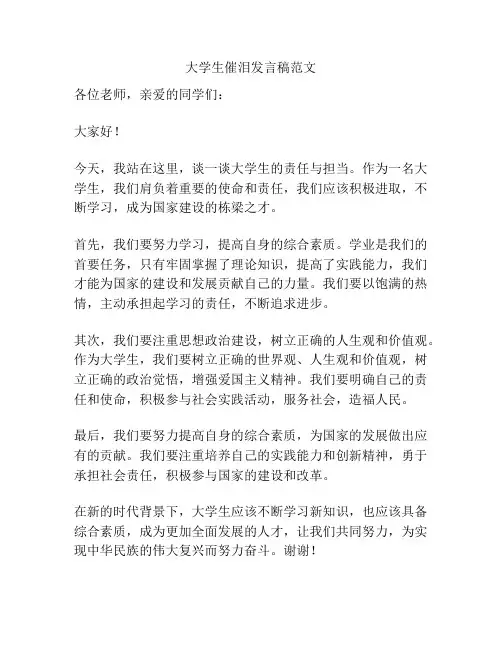 大学生催泪发言稿范文

各位老师，亲爱的同学们：

大家好！

今天，我站在这里，谈一谈大学生的责任与担当。作为一名大学生，我们肩负着重要的使命和责任，我们应该积极进取，不断学习，成为国家建设的栋梁之才。

首先，我们要努力学习，提高自身的综合素质。学业是我们的首要任务，只有牢固掌握了理论知识，提高了实践能力，我们才能为国家的建设和发展贡献自己的力量。我们要以饱满的热情，主动承担起学习的责任，不断追求进步。

其次，我们要注重思想政治建设，树立正确的人生观和价值观。作为大学生，我们要树立正确的世界观、人生观和价值观，树立正确的政治觉悟，增强爱国主义精神。我们要明确自己的责任和使命，积极参与社会实践活动，服务社会，造福人民。

最后，我们要努力提高自身的综合素质，为国家的发展做出应有的贡献。我们要注重培养自己的实践能力和创新精神，勇于承担社会责任，积极参与国家的建设和改革。

在新的时代背景下，大学生应该不断学习新知识，也应该具备综合素质，成为更加全面发展的人才，让我们共同努力，为实现中华民族的伟大复兴而努力奋斗。谢谢！